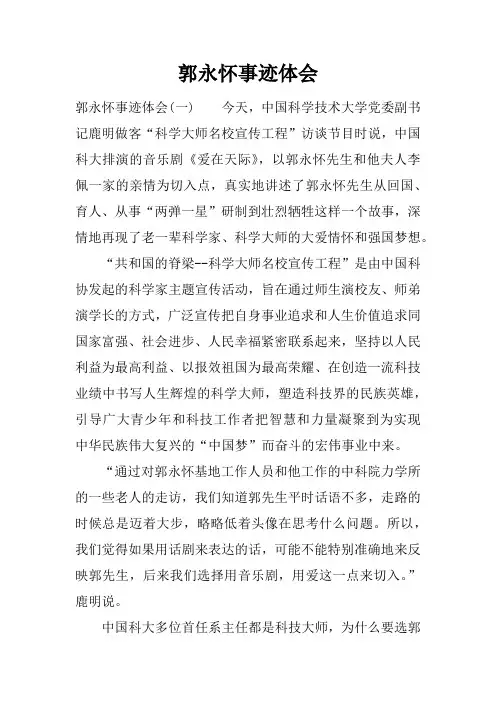 郭永怀事迹体会

郭永怀事迹体会(一)　　今天，中国科学技术大学党委副书记鹿明做客“科学大师名校宣传工程”访谈节目时说，中国科大排演的音乐剧《爱在天际》，以郭永怀先生和他夫人李佩一家的亲情为切入点，真实地讲述了郭永怀先生从回国、育人、从事“两弹一星”研制到壮烈牺牲这样一个故事，深情地再现了老一辈科学家、科学大师的大爱情怀和强国梦想。

“共和国的脊梁--科学大师名校宣传工程”是由中国科协发起的科学家主题宣传活动，旨在通过师生演校友、师弟演学长的方式，广泛宣传把自身事业追求和人生价值追求同国家富强、社会进步、人民幸福紧密联系起来，坚持以人民利益为最高利益、以报效祖国为最高荣耀、在创造一流科技业绩中书写人生辉煌的科学大师，塑造科技界的民族英雄，引导广大青少年和科技工作者把智慧和力量凝聚到为实现中华民族伟大复兴的“中国梦”而奋斗的宏伟事业中来。

“通过对郭永怀基地工作人员和他工作的中科院力学所的一些老人的走访，我们知道郭先生平时话语不多，走路的时候总是迈着大步，略略低着头像在思考什么问题。所以，我们觉得如果用话剧来表达的话，可能不能特别准确地来反映郭先生，后来我们选择用音乐剧，用爱这一点来切入。”鹿明说。

中国科大多位首任系主任都是科技大师，为什么要选郭